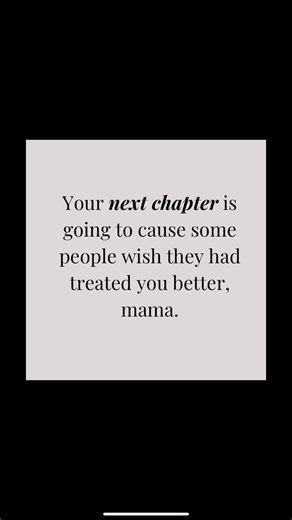 Your next chapter is going to cause some people wish they had treated you better, mama.